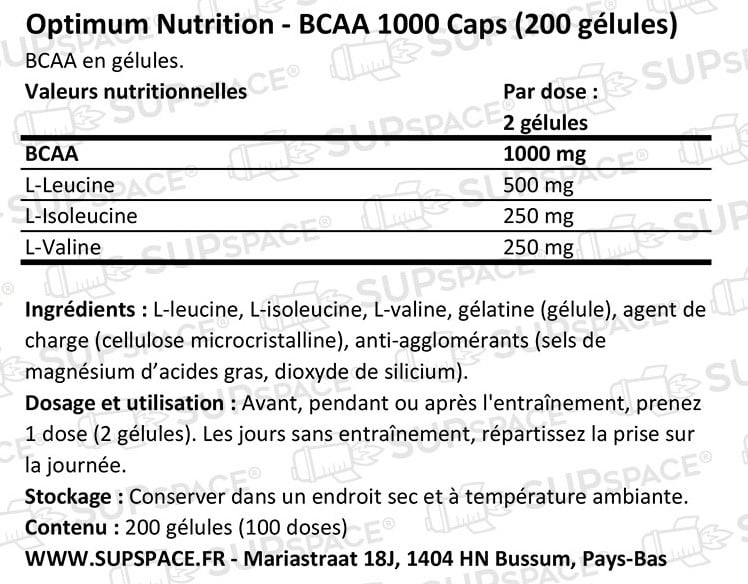 Optimum Nutrition - BCAA 1000 Caps (200 gélules)
BCAA en gélules.

| Valeurs nutritionnelles | Par dose : 2 gélules |
|---|---|
| BCAA | 1000 mg |
| L-Leucine | 500 mg |
| L-Isoleucine | 250 mg |
| L-Valine | 250 mg |

Ingrédients : L-leucine, L-isoleucine, L-valine, gélatine (gélule), agent de charge (cellulose microcristalline), anti-agglomérants (sels de magnésium d'acides gras, dioxyde de silicium).
Dosage et utilisation : Avant, pendant ou après l'entraînement, prenez 1 dose (2 gélules). Les jours sans entraînement, répartissez la prise sur la journée.
Stockage : Conserver dans un endroit sec et à température ambiante.
Contenu : 200 gélules (100 doses)
WWW.SUPSPACE.FR - Mariastraat 18J, 1404 HN Bussum, Pays-Bas

SUPSPACE®